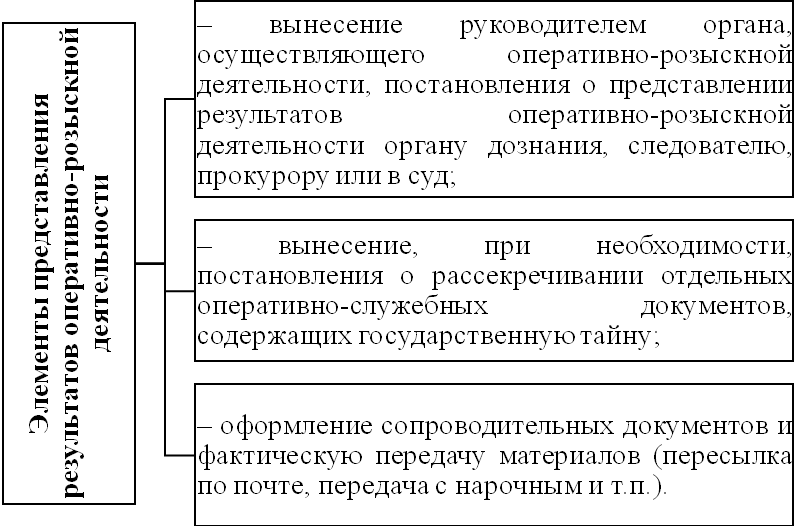 Элементы представления результатов оперативно-розыскной деятельности

– вынесение руководителем органа, осуществляющего оперативно-розыскной деятельности, постановления о представлении результатов оперативно-розыскной деятельности органу дознания, следователю, прокурору или в суд;

– вынесение, при необходимости, постановления о рассекречивании отдельных оперативно-служебных документов, содержащих государственную тайну;

– оформление сопроводительных документов и фактическую передачу материалов (пересылка по почте, передача с нарочным и т.п.).